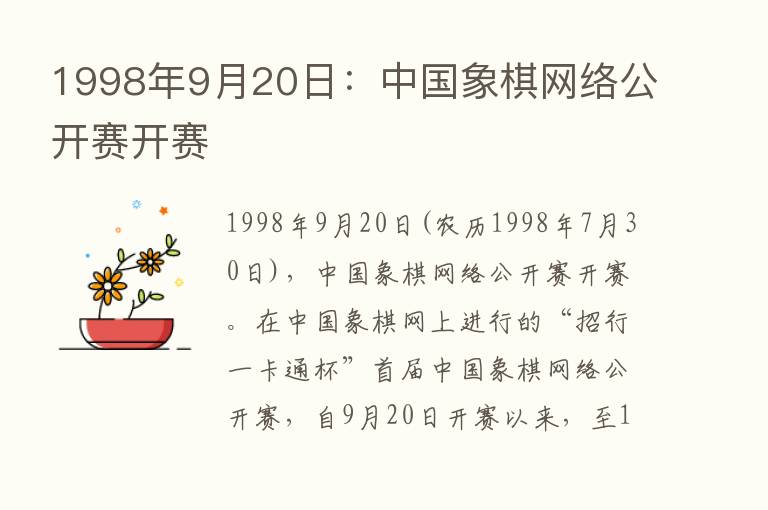 1998年9月20日：中国象棋网络公开赛开赛

1998年9月20日(农历1998年7月30日)，中国象棋网络公开赛开赛。在中国象棋网上进行的“招行一卡通杯”首届中国象棋网络公开赛，自9月20日开赛以来，至1